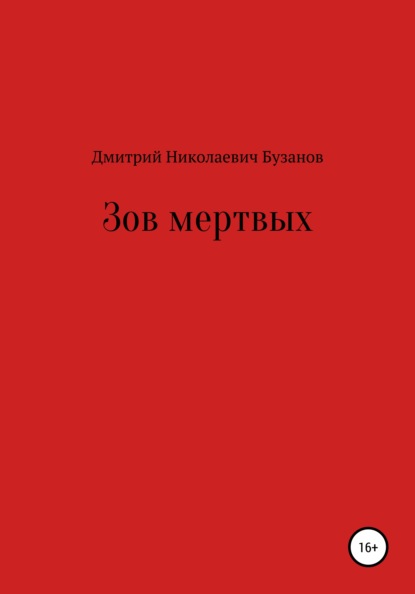 Дмитрий Николаевич Бузанов

Зов мертвых

16+